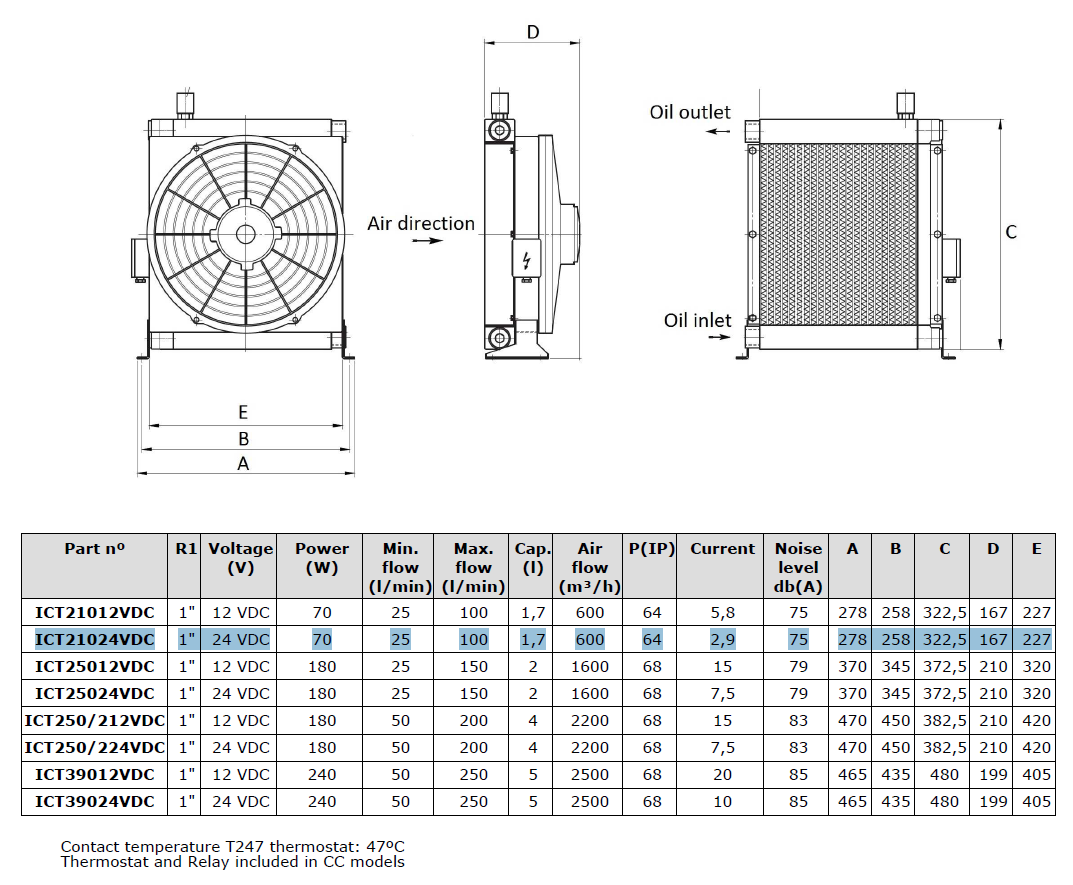 D

Oil outlet

Air direction

C

Oil inlet

E

B

A

| Part nº | R1 | Voltage (V) | Power (W) | Min. flow (l/min) | Max. flow (l/min) | Cap. (l) | Air flow (m³/h) | P(IP) | Current | Noise level db(A) | A | B | C | D | E |
|---|---|---|---|---|---|---|---|---|---|---|---|---|---|---|---|
| ICT21012VDC | 1" | 12 VDC | 70 | 25 | 100 | 1,7 | 600 | 64 | 5,8 | 75 | 278 | 258 | 322,5 | 167 | 227 |
| ICT21024VDC | 1" | 24 VDC | 70 | 25 | 100 | 1,7 | 600 | 64 | 2,9 | 75 | 278 | 258 | 322,5 | 167 | 227 |
| ICT25012VDC | 1" | 12 VDC | 180 | 25 | 150 | 2 | 1600 | 68 | 15 | 79 | 370 | 345 | 372,5 | 210 | 320 |
| ICT25024VDC | 1" | 24 VDC | 180 | 25 | 150 | 2 | 1600 | 68 | 7,5 | 79 | 370 | 345 | 372,5 | 210 | 320 |
| ICT250/212VDC | 1" | 12 VDC | 180 | 50 | 200 | 4 | 2200 | 68 | 15 | 83 | 470 | 450 | 382,5 | 210 | 420 |
| ICT250/224VDC | 1" | 24 VDC | 180 | 50 | 200 | 4 | 2200 | 68 | 7,5 | 83 | 470 | 450 | 382,5 | 210 | 420 |
| ICT39012VDC | 1" | 12 VDC | 240 | 50 | 250 | 5 | 2500 | 68 | 20 | 85 | 465 | 435 | 480 | 199 | 405 |
| ICT39024VDC | 1" | 24 VDC | 240 | 50 | 250 | 5 | 2500 | 68 | 10 | 85 | 465 | 435 | 480 | 199 | 405 |

Contact temperature T247 thermostat: 47ºC
Thermostat and Relay included in CC models